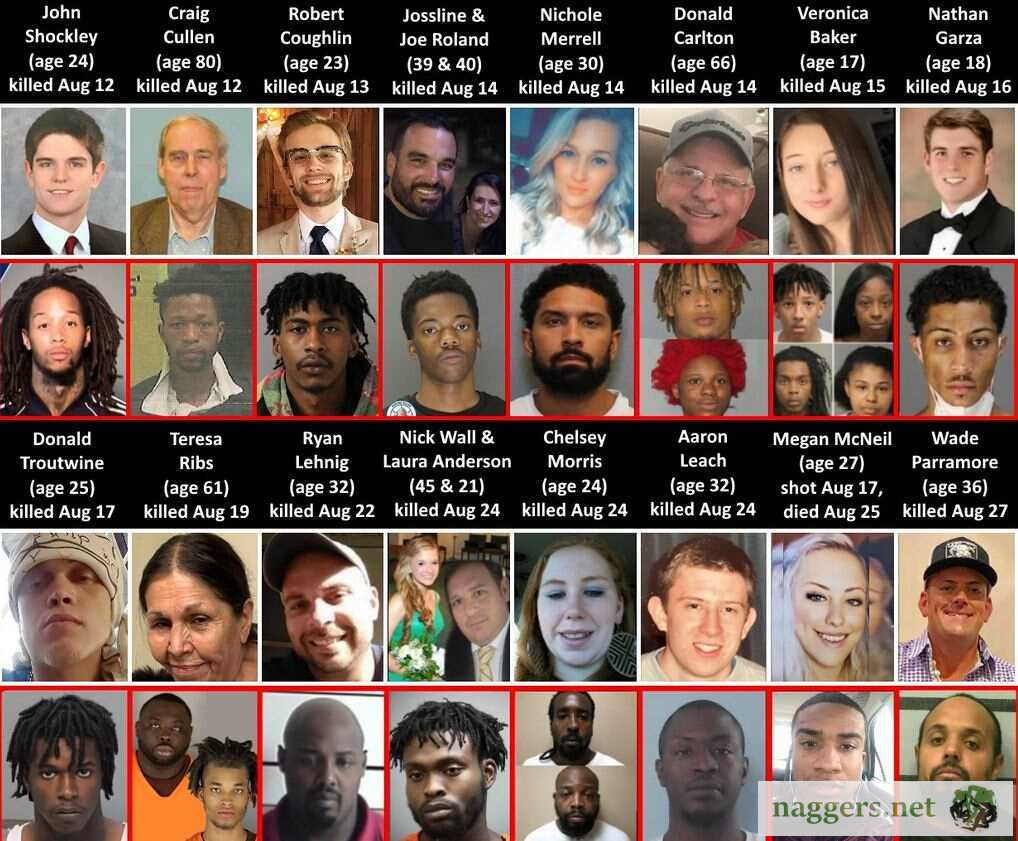 John Shockley (age 24) killed Aug 12

Craig Cullen (age 80) killed Aug 12

Robert Coughlin (age 23) killed Aug 13

Jossline & Joe Roland (39 & 40) killed Aug 14

Nichole Merrell (age 30) killed Aug 14

Donald Carlton (age 66) killed Aug 14

Veronica Baker (age 17) killed Aug 15

Nathan Garza (age 18) killed Aug 16

Donald Troutwine (age 25) killed Aug 17

Teresa Ribs (age 61) killed Aug 19

Ryan Lehnig (age 32) killed Aug 22

Nick Wall & Laura Anderson (45 & 21) killed Aug 24

Chelsey Morris (age 24) killed Aug 24

Aaron Leach (age 32) killed Aug 24

Megan McNeil (age 27) shot Aug 17, died Aug 25

Wade Parramore (age 36) killed Aug 27

naggers.net